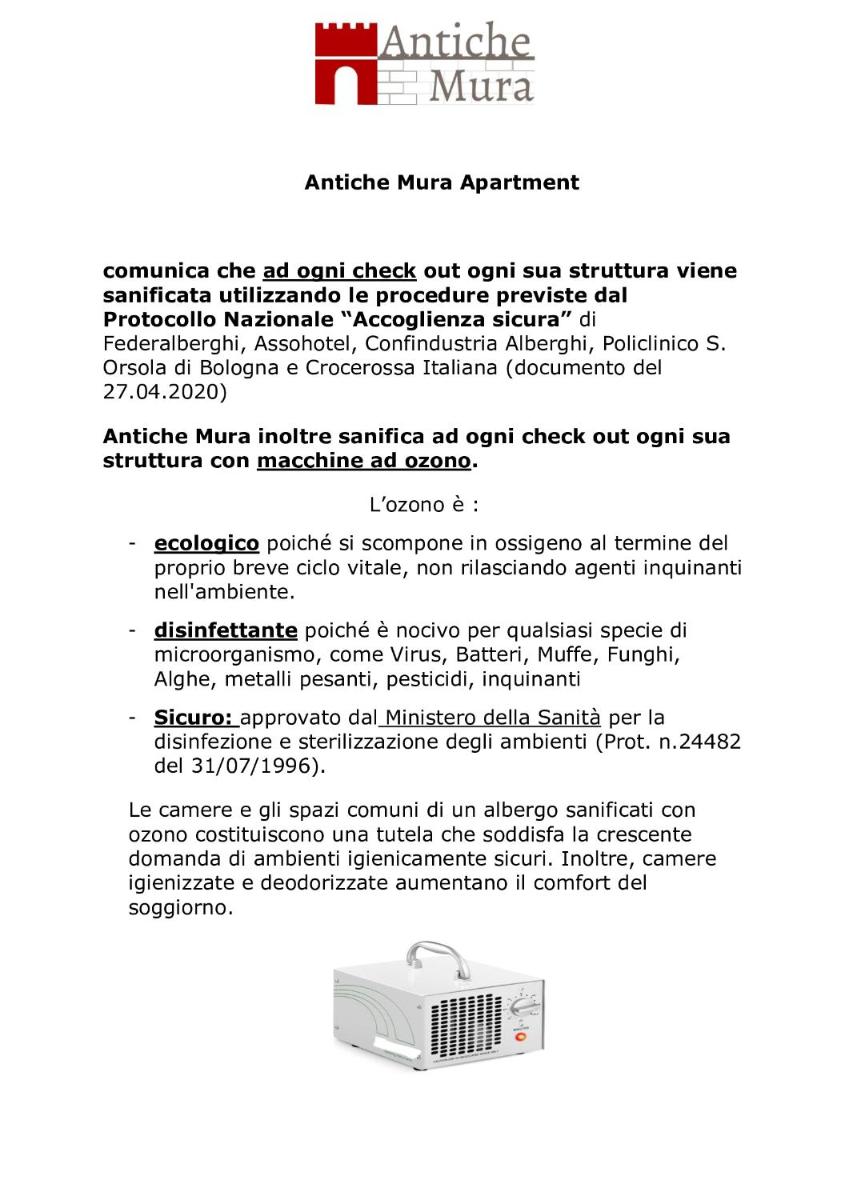 Antiche
Mura

Antiche Mura Apartment

comunica che ad ogni check out ogni sua struttura viene sanificata utilizzando le procedure previste dal Protocollo Nazionale "Accoglienza sicura" di Federalberghi, Assohotel, Confindustria Alberghi, Policlinico S. Orsola di Bologna e Crocerossa Italiana (documento del 27.04.2020)

Antiche Mura inoltre sanifica ad ogni check out ogni sua struttura con macchine ad ozono.

L'ozono è :

- ecologico poiché si scompone in ossigeno al termine del proprio breve ciclo vitale, non rilasciando agenti inquinanti nell'ambiente.
- disinfettante poiché è nocivo per qualsiasi specie di microorganismo, come Virus, Batteri, Muffe, Funghi, Alghe, metalli pesanti, pesticidi, inquinanti
- Sicuro: approvato dal Ministero della Sanità per la disinfezione e sterilizzazione degli ambienti (Prot. n.24482 del 31/07/1996).

Le camere e gli spazi comuni di un albergo sanificati con ozono costituiscono una tutela che soddisfa la crescente domanda di ambienti igienicamente sicuri. Inoltre, camere igienizzate e deodorizzate aumentano il comfort del soggiorno.